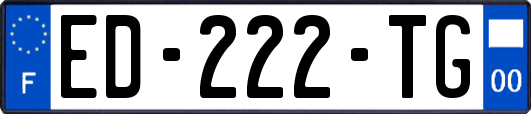 F
ED-222-TG
00